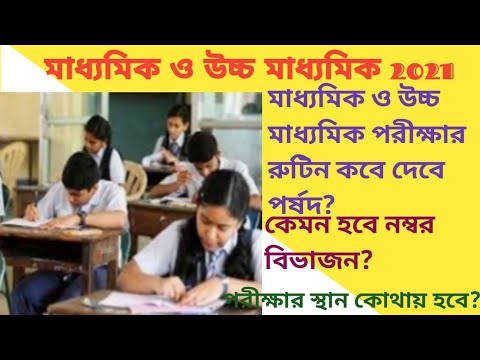 মাধ্যমিক ও উচ্চ মাধ্যমিক 2021

মাধ্যমিক ও উচ্চ মাধ্যমিক পরীক্ষার রুটিন কবে দেবে পর্ষদ?

কেমন হবে নম্বর বিভাজন?

পরীক্ষার স্থান কোথায় হবে?